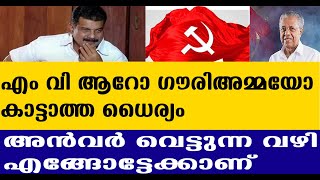 എം വി ആറോ ഗൗരിഅമ്മയോ കാട്ടാത്ത ധൈര്യം

അൻവർ വെട്ടുന്ന വഴി എങ്ങോട്ടേക്കാണ്